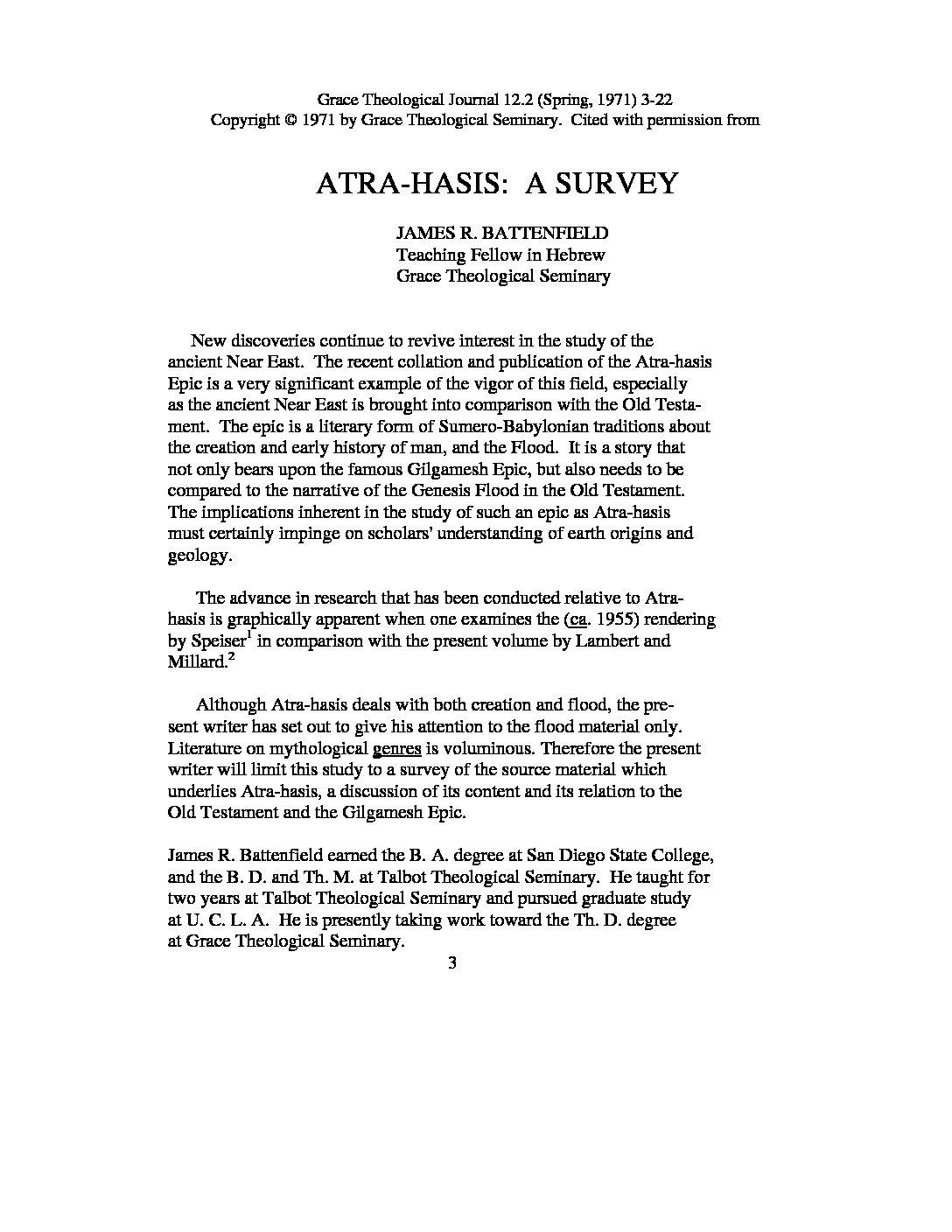 Grace Theological Journal 12.2 (Spring, 1971) 3-22
Copyright © 1971 by Grace Theological Seminary. Cited with permission from

ATRA-HASIS: A SURVEY

JAMES R. BATTENFIELD
Teaching Fellow in Hebrew
Grace Theological Seminary

New discoveries continue to revive interest in the study of the ancient Near East. The recent collation and publication of the Atra-hasis Epic is a very significant example of the vigor of this field, especially as the ancient Near East is brought into comparison with the Old Testament. The epic is a literary form of Sumero-Babylonian traditions about the creation and early history of man, and the Flood. It is a story that not only bears upon the famous Gilgamesh Epic, but also needs to be compared to the narrative of the Genesis Flood in the Old Testament. The implications inherent in the study of such an epic as Atra-hasis must certainly impinge on scholars' understanding of earth origins and geology.

The advance in research that has been conducted relative to Atra-hasis is graphically apparent when one examines the (ca. 1955) rendering by Speiser$^1$ in comparison with the present volume by Lambert and Millard.$^2$

Although Atra-hasis deals with both creation and flood, the present writer has set out to give his attention to the flood material only. Literature on mythological genres is voluminous. Therefore the present writer will limit this study to a survey of the source material which underlies Atra-hasis, a discussion of its content and its relation to the Old Testament and the Gilgamesh Epic.

James R. Battenfield earned the B. A. degree at San Diego State College, and the B. D. and Th. M. at Talbot Theological Seminary. He taught for two years at Talbot Theological Seminary and pursued graduate study at U. C. L. A. He is presently taking work toward the Th. D. degree at Grace Theological Seminary.

3